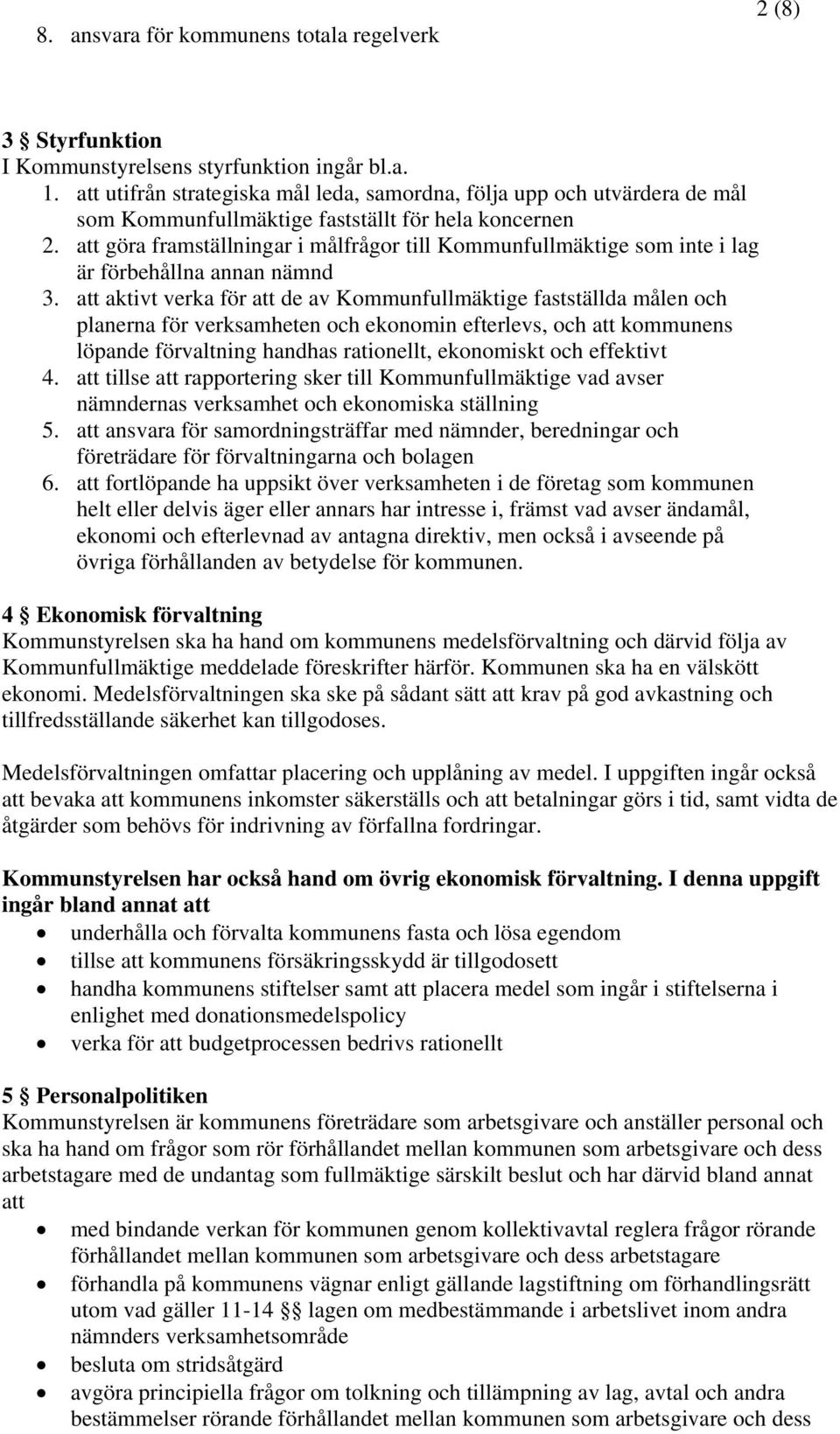 2 (8)

8. ansvara för kommunens totala regelverk

3 § Styrfunktion
I Kommunstyrelsens styrfunktion ingår bl.a.
1. att utifrån strategiska mål leda, samordna, följa upp och utvärdera de mål som Kommunfullmäktige fastställt för hela koncernen
2. att göra framställningar i målfrågor till Kommunfullmäktige som inte i lag är förbehållna annan nämnd
3. att aktivt verka för att de av Kommunfullmäktige fastställda målen och planerna för verksamheten och ekonomin efterlevs, och att kommunens löpande förvaltning handhas rationellt, ekonomiskt och effektivt
4. att tillse att rapportering sker till Kommunfullmäktige vad avser nämndernas verksamhet och ekonomiska ställning
5. att ansvara för samordningsträffar med nämnder, beredningar och företrädare för förvaltningarna och bolagen
6. att fortlöpande ha uppsikt över verksamheten i de företag som kommunen helt eller delvis äger eller annars har intresse i, främst vad avser ändamål, ekonomi och efterlevnad av antagna direktiv, men också i avseende på övriga förhållanden av betydelse för kommunen.

4 § Ekonomisk förvaltning
Kommunstyrelsen ska ha hand om kommunens medelsförvaltning och därvid följa av Kommunfullmäktige meddelade föreskrifter härför. Kommunen ska ha en välskött ekonomi. Medelsförvaltningen ska ske på sådant sätt att krav på god avkastning och tillfredsställande säkerhet kan tillgodoses.

Medelsförvaltningen omfattar placering och upplåning av medel. I uppgiften ingår också att bevaka att kommunens inkomster säkerställs och att betalningar görs i tid, samt vidta de åtgärder som behövs för indrivning av förfallna fordringar.

Kommunstyrelsen har också hand om övrig ekonomisk förvaltning. I denna uppgift ingår bland annat att
• underhålla och förvalta kommunens fasta och lösa egendom
• tillse att kommunens försäkringsskydd är tillgodosett
• handha kommunens stiftelser samt att placera medel som ingår i stiftelserna i enlighet med donationsmedelspolicy
• verka för att budgetprocessen bedrivs rationellt

5 § Personalpolitiken
Kommunstyrelsen är kommunens företrädare som arbetsgivare och anställer personal och ska ha hand om frågor som rör förhållandet mellan kommunen som arbetsgivare och dess arbetstagare med de undantag som fullmäktige särskilt beslut och har därvid bland annat att
• med bindande verkan för kommunen genom kollektivavtal reglera frågor rörande förhållandet mellan kommunen som arbetsgivare och dess arbetstagare
• förhandla på kommunens vägnar enligt gällande lagstiftning om förhandlingsrätt utom vad gäller 11-14 §§ lagen om medbestämmande i arbetslivet inom andra nämnders verksamhetsområde
• besluta om stridsåtgärd
• avgöra principiella frågor om tolkning och tillämpning av lag, avtal och andra bestämmelser rörande förhållandet mellan kommunen som arbetsgivare och dess